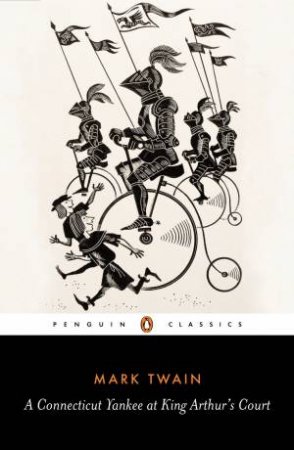 PENGUIN CLASSICS

MARK TWAIN

A Connecticut Yankee at King Arthur's Court